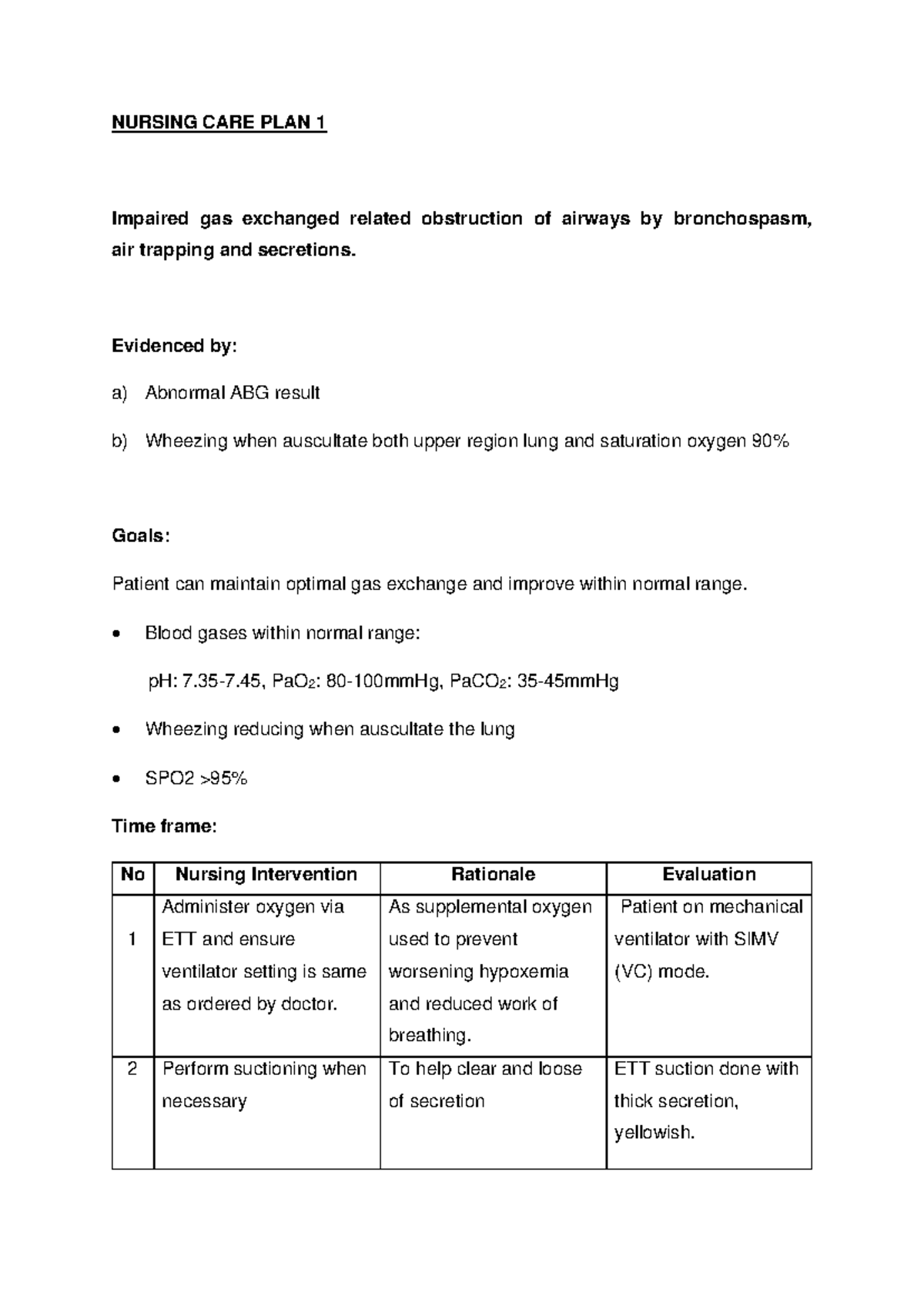 NURSING CARE PLAN 1

Impaired gas exchanged related obstruction of airways by bronchospasm, air trapping and secretions.

Evidenced by:

a) Abnormal ABG result

b) Wheezing when auscultate both upper region lung and saturation oxygen 90%

Goals:

Patient can maintain optimal gas exchange and improve within normal range.

• Blood gases within normal range:

pH: 7.35-7.45, $PaO_2$: 80-100mmHg, $PaCO_2$: 35-45mmHg

• Wheezing reducing when auscultate the lung

• SPO2 >95%

Time frame:

| No | Nursing Intervention | Rationale | Evaluation |
|---|---|---|---|
| 1 | Administer oxygen via ETT and ensure ventilator setting is same as ordered by doctor. | As supplemental oxygen used to prevent worsening hypoxemia and reduced work of breathing. | Patient on mechanical ventilator with SIMV (VC) mode. |
| 2 | Perform suctioning when necessary | To help clear and loose of secretion | ETT suction done with thick secretion, yellowish. |